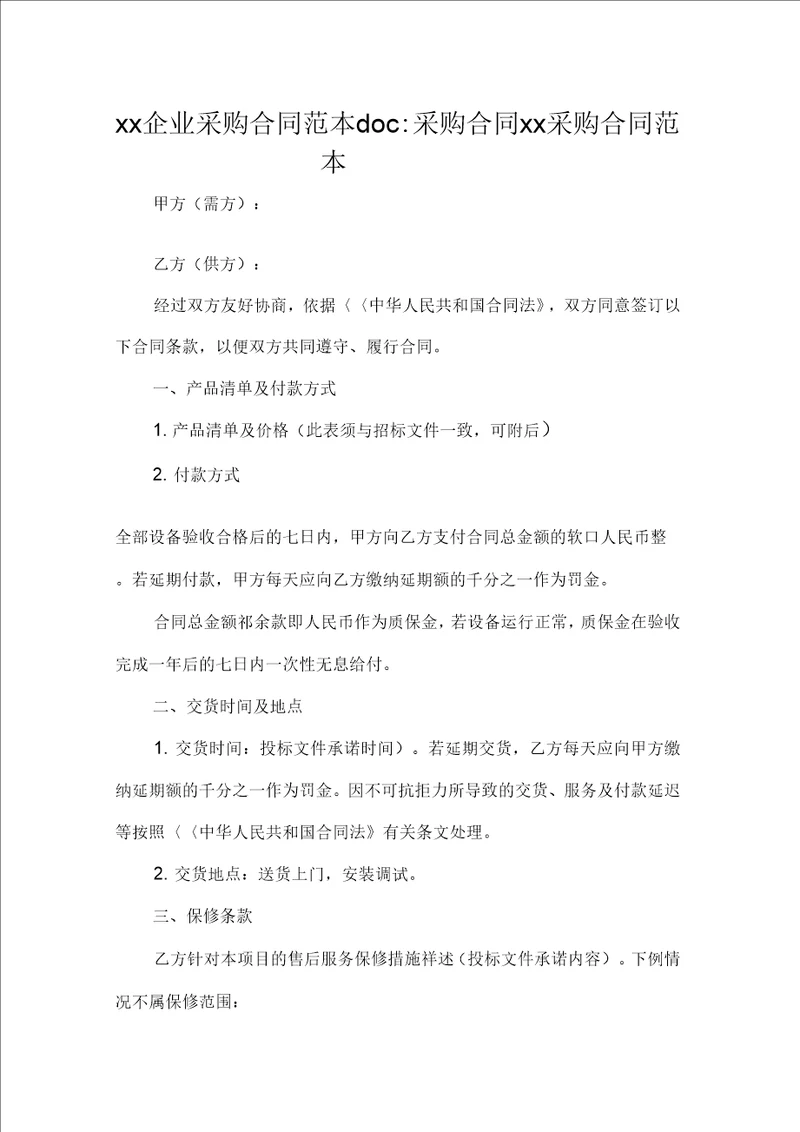 xx企业采购合同范本doc:采购合同xx采购合同范本

甲方（需方）：

乙方（供方）：

经过双方友好协商，依据〈〈中华人民共和国合同法》，双方同意签订以下合同条款，以便双方共同遵守、履行合同。

一、产品清单及付款方式

1. 产品清单及价格（此表须与招标文件一致，可附后）

2. 付款方式

全部设备验收合格后的七日内，甲方向乙方支付合同总金额的软口人民币整。若延期付款，甲方每天应向乙方缴纳延期额的千分之一作为罚金。

合同总金额祁余款即人民币作为质保金，若设备运行正常，质保金在验收完成一年后的七日内一次性无息给付。

二、交货时间及地点

1. 交货时间：投标文件承诺时间）。若延期交货，乙方每天应向甲方缴纳延期额的千分之一作为罚金。因不可抗拒力所导致的交货、服务及付款延迟等按照〈〈中华人民共和国合同法》有关条文处理。

2. 交货地点：送货上门，安装调试。

三、保修条款

乙方针对本项目的售后服务保修措施祥述（投标文件承诺内容）。下例情况不属保修范围：